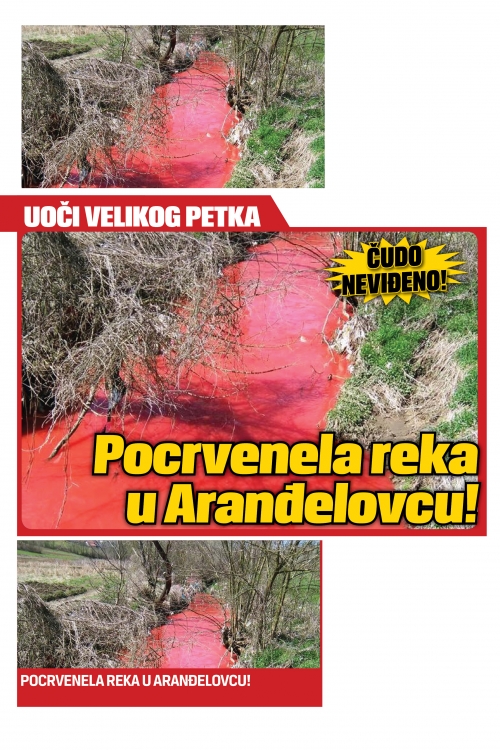 UOČI VELIKOG PETKA

ČUDO NEVIĐENO!

Pocrvenela reka u Aranđelovcu!

POCRVENELA REKA U ARANĐELOVCU!